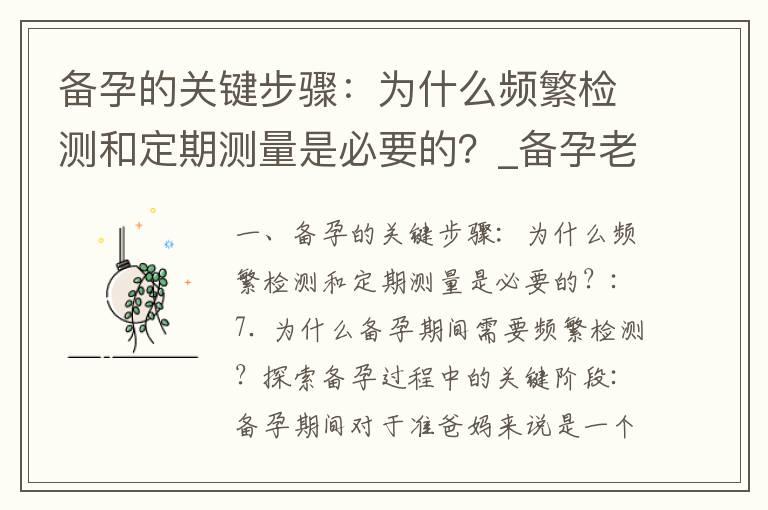 备孕的关键步骤：为什么频繁检测和定期测量是必要的？_备孕老

一、备孕的关键步骤：为什么频繁检测和定期测量是必要的？：7. 为什么备孕期间需要频繁检测？探索备孕过程中的关键阶段：备孕期间对于准爸妈来说是一个